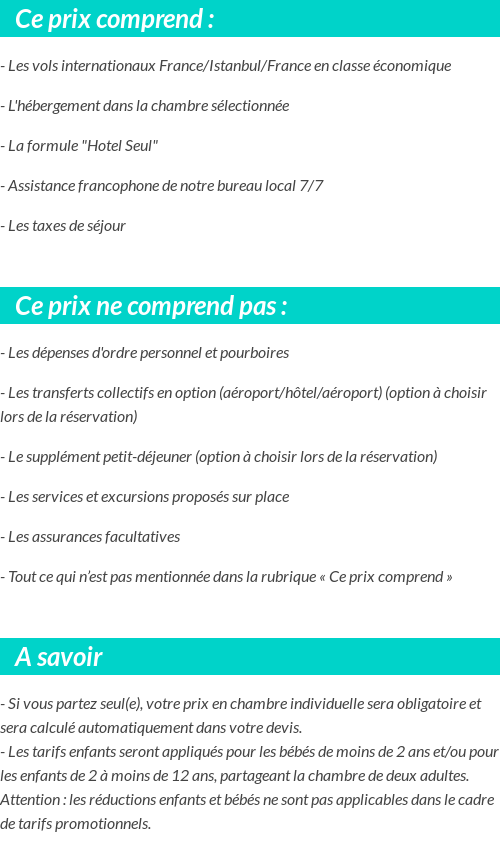 Ce prix comprend :

- Les vols internationaux France/Istanbul/France en classe économique

- L'hébergement dans la chambre sélectionnée

- La formule "Hotel Seul"

- Assistance francophone de notre bureau local 7/7

- Les taxes de séjour

Ce prix ne comprend pas :

- Les dépenses d'ordre personnel et pourboires

- Les transferts collectifs en option (aéroport/hôtel/aéroport) (option à choisir lors de la réservation)

- Le supplément petit-déjeuner (option à choisir lors de la réservation)

- Les services et excursions proposés sur place

- Les assurances facultatives

- Tout ce qui n'est pas mentionnée dans la rubrique « Ce prix comprend »

A savoir

- Si vous partez seul(e), votre prix en chambre individuelle sera obligatoire et sera calculé automatiquement dans votre devis.
- Les tarifs enfants seront appliqués pour les bébés de moins de 2 ans et/ou pour les enfants de 2 à moins de 12 ans, partageant la chambre de deux adultes.
Attention : les réductions enfants et bébés ne sont pas applicables dans le cadre de tarifs promotionnels.